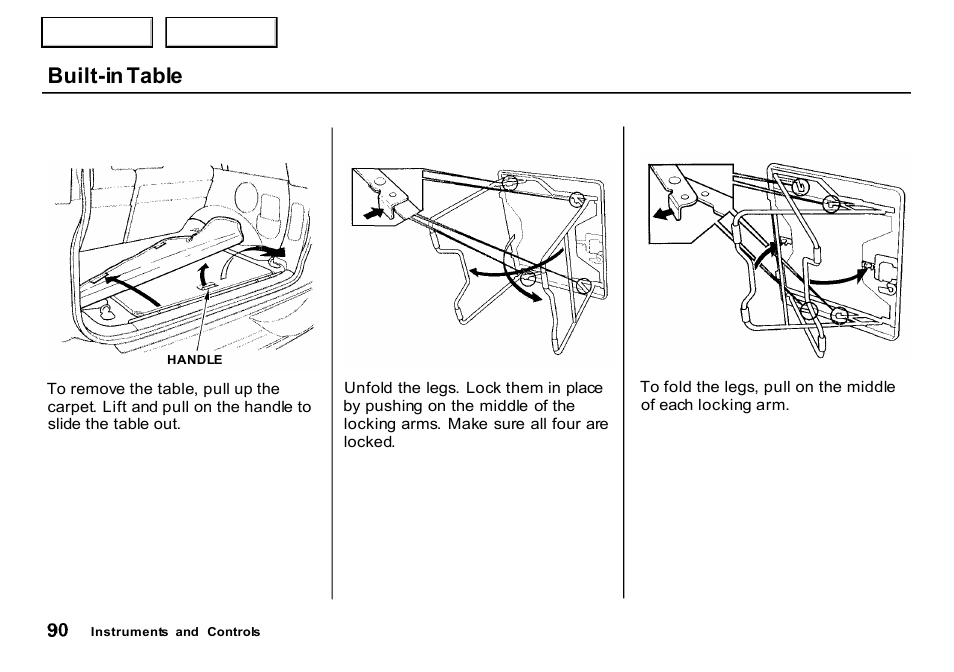 Built-in Table

HANDLE

To remove the table, pull up the carpet. Lift and pull on the handle to slide the table out.

Unfold the legs. Lock them in place by pushing on the middle of the locking arms. Make sure all four are locked.

To fold the legs, pull on the middle of each locking arm.

90 Instruments and Controls